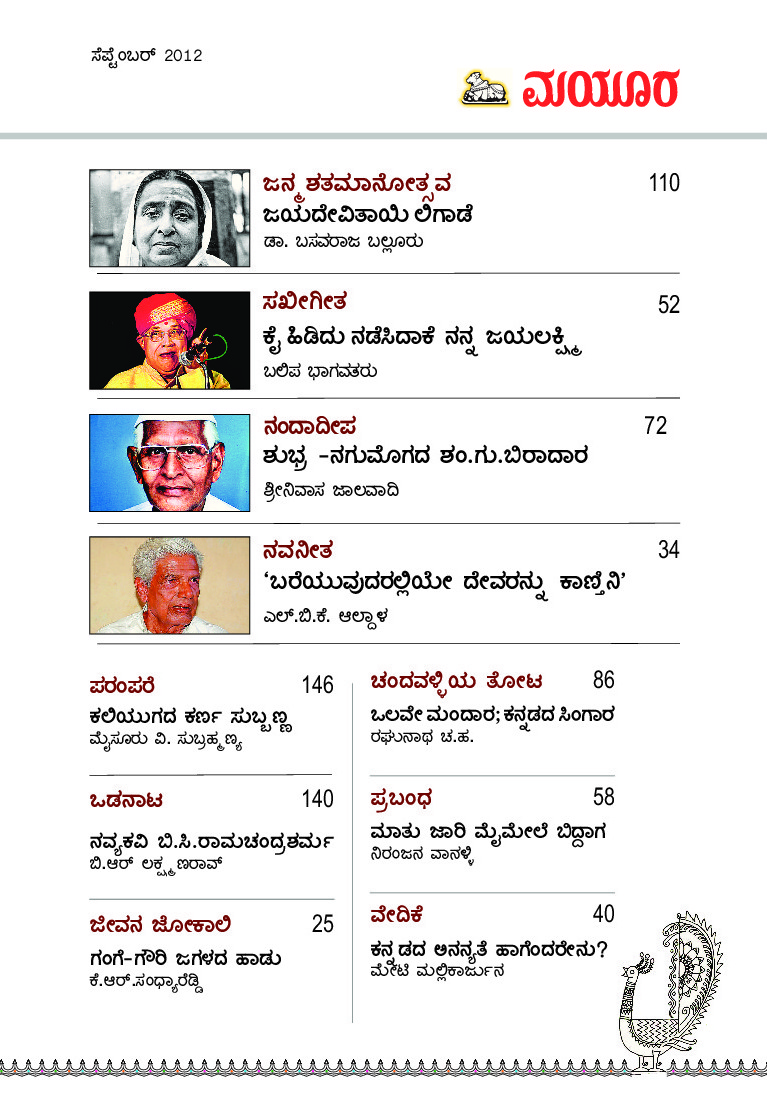 ಸೆಪ್ಟೆಂಬರ್ 2012

ಮಯೂರ

ಜನ್ಮ ಶತಮಾನೋತ್ಸವ
110
ಜಯದೇವಿತಾಯಿ ಲಿಗಾಡೆ
ಡಾ. ಬಸವರಾಜ ಬಲ್ಲೂರು

ಸಖೀಗೀತ
52
ಕೈ ಹಿಡಿದು ನಡೆಸಿದಾಕೆ ನನ್ನ ಜಯಲಕ್ಷ್ಮಿ
ಬಲಿಪ ಭಾಗವತರು

ನಂದಾದೀಪ
72
ಶುಭ್ರ -ನಗುಮೊಗದ ಶಂ.ಗು.ಬಿರಾದಾರ
ಶ್ರೀನಿವಾಸ ಜಾಲವಾದಿ

ನವನೀತ
34
‘ಬರೆಯುವುದರಲ್ಲಿಯೇ ದೇವರನ್ನು ಕಾಣ್ತೀನಿ’
ಎಲ್.ಬಿ.ಕೆ. ಆಲ್ದಾಳ

ಪರಂಪರೆ
146
ಕಲಿಯುಗದ ಕರ್ಣ ಸುಬ್ಬಣ್ಣ
ಮೈಸೂರು ವಿ. ಸುಬ್ರಹ್ಮಣ್ಯ

ಒಡನಾಟ
140
ನವ್ಯಕವಿ ಬಿ.ಸಿ.ರಾಮಚಂದ್ರಶರ್ಮ
ಬಿ.ಆರ್ ಲಕ್ಷ್ಮಣರಾವ್

ಜೀವನ ಜೋಕಾಲಿ
25
ಗಂಗೆ-ಗೌರಿ ಜಗಳದ ಹಾಡು
ಕೆ.ಆರ್.ಸಂಧ್ಯಾರೆಡ್ಡಿ

ಚಂದವಳ್ಳಿಯ ತೋಟ
86
ಒಲವೇ ಮಂದಾರ; ಕನ್ನಡದ ಸಿಂಗಾರ
ರಘುನಾಥ ಚ.ಹ.

ಪ್ರಬಂಧ
58
ಮಾತು ಜಾರಿ ಮೈಮೇಲೆ ಬಿದ್ದಾಗ
ನಿರಂಜನ ವಾನಳ್ಳಿ

ವೇದಿಕೆ
40
ಕನ್ನಡದ ಅನನ್ಯತೆ ಹಾಗೆಂದರೇನು?
ಮೇಟಿ ಮಲ್ಲಿಕಾರ್ಜುನ